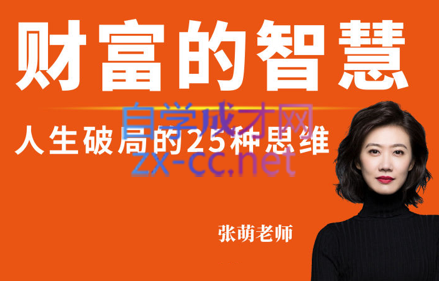 财富的智慧

自学成才网

人生破局的25种思维

zx-cc.net

张萌老师